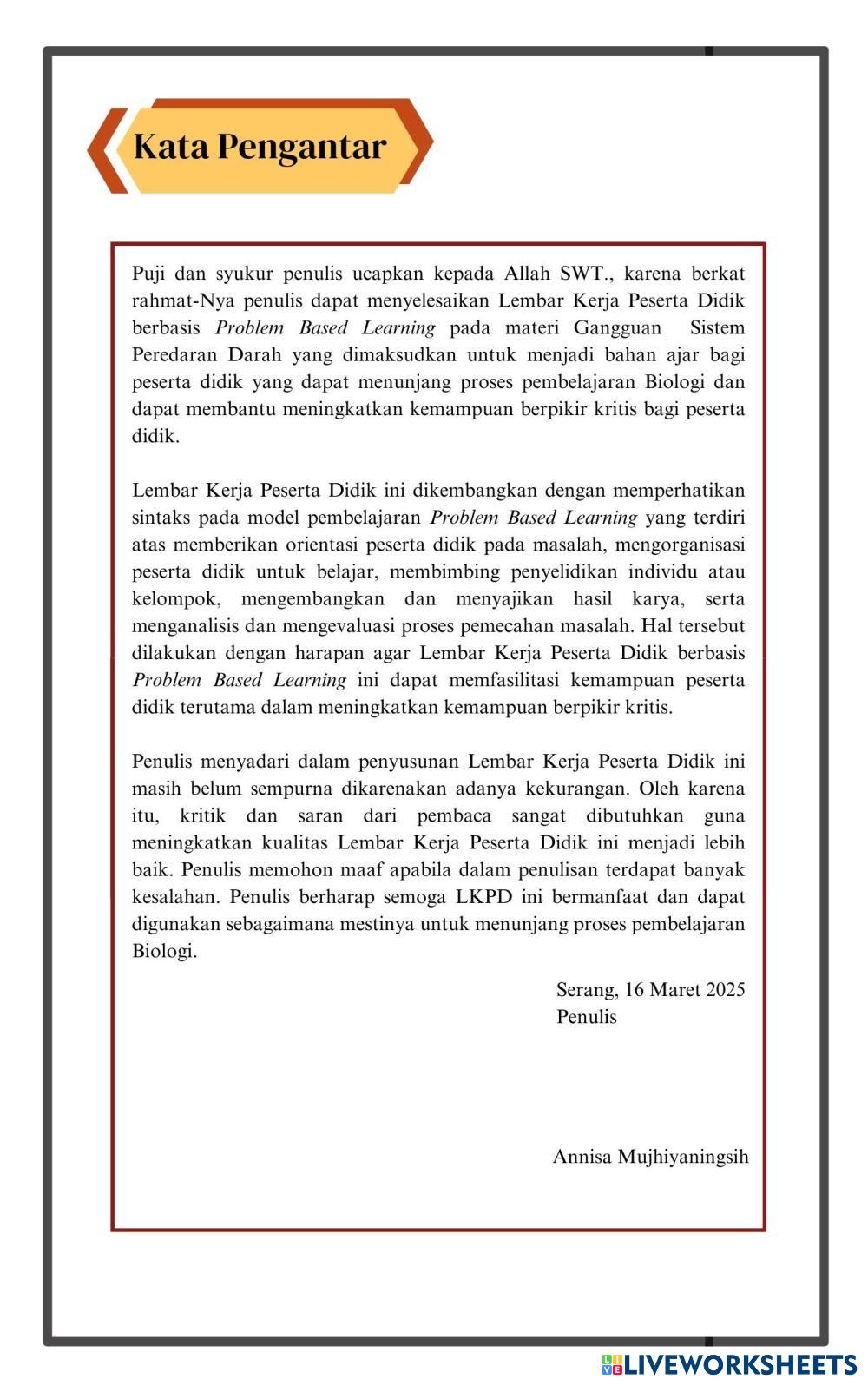 Kata Pengantar

Puji dan syukur penulis ucapkan kepada Allah SWT., karena berkat rahmat-Nya penulis dapat menyelesaikan Lembar Kerja Peserta Didik berbasis Problem Based Learning pada materi Gangguan Sistem Peredaran Darah yang dimaksudkan untuk menjadi bahan ajar bagi peserta didik yang dapat menunjang proses pembelajaran Biologi dan dapat membantu meningkatkan kemampuan berpikir kritis bagi peserta didik.

Lembar Kerja Peserta Didik ini dikembangkan dengan memperhatikan sintaks pada model pembelajaran Problem Based Learning yang terdiri atas memberikan orientasi peserta didik pada masalah, mengorganisasi peserta didik untuk belajar, membimbing penyelidikan individu atau kelompok, mengembangkan dan menyajikan hasil karya, serta menganalisis dan mengevaluasi proses pemecahan masalah. Hal tersebut dilakukan dengan harapan agar Lembar Kerja Peserta Didik berbasis Problem Based Learning ini dapat memfasilitasi kemampuan peserta didik terutama dalam meningkatkan kemampuan berpikir kritis.

Penulis menyadari dalam penyusunan Lembar Kerja Peserta Didik ini masih belum sempurna dikarenakan adanya kekurangan. Oleh karena itu, kritik dan saran dari pembaca sangat dibutuhkan guna meningkatkan kualitas Lembar Kerja Peserta Didik ini menjadi lebih baik. Penulis memohon maaf apabila dalam penulisan terdapat banyak kesalahan. Penulis berharap semoga LKPD ini bermanfaat dan dapat digunakan sebagaimana mestinya untuk menunjang proses pembelajaran Biologi.

Serang, 16 Maret 2025
Penulis

Annisa Mujhiyaningsih

LIVEWORKSHEETS